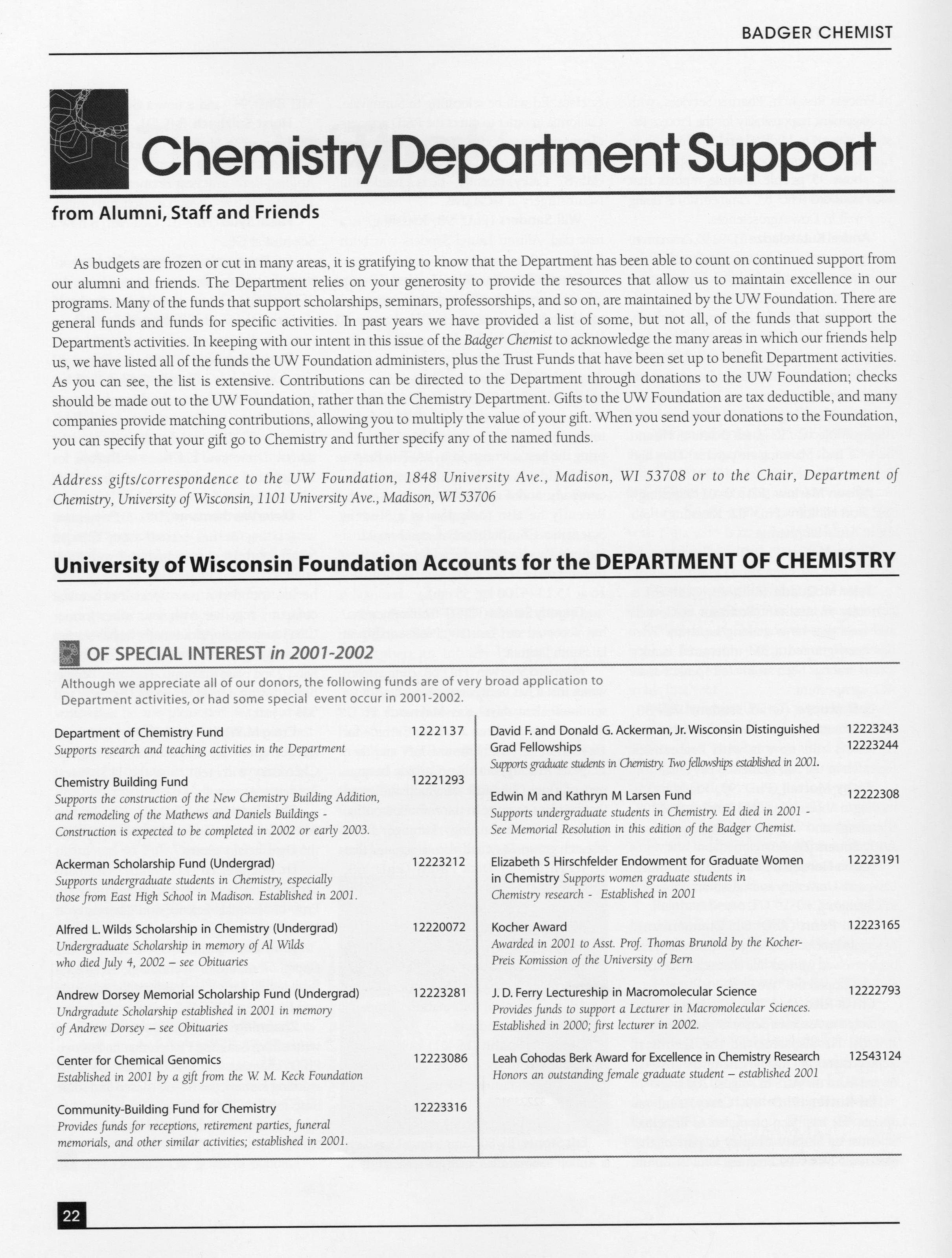 BADGER CHEMIST

Chemistry Department Support

from Alumni, Staff and Friends

As budgets are frozen or cut in many areas, it is gratifying to know that the Department has been able to count on continued support from our alumni and friends. The Department relies on your generosity to provide the resources that allow us to maintain excellence in our programs. Many of the funds that support scholarships, seminars, professorships, and so on, are maintained by the UW Foundation. There are general funds and funds for specific activities. In past years we have provided a list of some, but not all, of the funds that support the Department's activities. In keeping with our intent in this issue of the Badger Chemist to acknowledge the many areas in which our friends help us, we have listed all of the funds the UW Foundation administers, plus the Trust Funds that have been set up to benefit Department activities. As you can see, the list is extensive. Contributions can be directed to the Department through donations to the UW Foundation; checks should be made out to the UW Foundation, rather than the Chemistry Department. Gifts to the UW Foundation are tax deductible, and many companies provide matching contributions, allowing you to multiply the value of your gift. When you send your donations to the Foundation, you can specify that your gift go to Chemistry and further specify any of the named funds.

Address gifts/correspondence to the UW Foundation, 1848 University Ave., Madison, WI 53708 or to the Chair, Department of Chemistry, University of Wisconsin, 1101 University Ave., Madison, WI 53706

University of Wisconsin Foundation Accounts for the DEPARTMENT OF CHEMISTRY

OF SPECIAL INTEREST in 2001-2002

Although we appreciate all of our donors, the following funds are of very broad application to Department activities, or had some special event occur in 2001-2002.

Department of Chemistry Fund 1222137
Supports research and teaching activities in the Department

Chemistry Building Fund 12221293
Supports the construction of the New Chemistry Building Addition, and remodeling of the Mathews and Daniels Buildings - Construction is expected to be completed in 2002 or early 2003.

Ackerman Scholarship Fund (Undergrad) 12223212
Supports undergraduate students in Chemistry, especially those from East High School in Madison. Established in 2001.

Alfred L. Wilds Scholarship in Chemistry (Undergrad) 12220072
Undergraduate Scholarship in memory of Al Wilds who died July 4, 2002 – see Obituaries

Andrew Dorsey Memorial Scholarship Fund (Undergrad) 12223281
Undrgradute Scholarship established in 2001 in memory of Andrew Dorsey – see Obituaries

Center for Chemical Genomics 12223086
Established in 2001 by a gift from the W. M. Keck Foundation

Community-Building Fund for Chemistry 12223316
Provides funds for receptions, retirement parties, funeral memorials, and other similar activities; established in 2001.

David F. and Donald G. Ackerman, Jr. Wisconsin Distinguished Grad Fellowships 12223243 12223244
Supports graduate students in Chemistry. Two fellowships established in 2001.

Edwin M and Kathryn M Larsen Fund 12222308
Supports undergraduate students in Chemistry. Ed died in 2001 - See Memorial Resolution in this edition of the Badger Chemist.

Elizabeth S Hirschfelder Endowment for Graduate Women in Chemistry 12223191
Supports women graduate students in Chemistry research - Established in 2001

Kocher Award 12223165
Awarded in 2001 to Asst. Prof. Thomas Brunold by the Kocher-Preis Komission of the University of Bern

J. D. Ferry Lectureship in Macromolecular Science 12222793
Provides funds to support a Lecturer in Macromolecular Sciences. Established in 2000; first lecturer in 2002.

Leah Cohodas Berk Award for Excellence in Chemistry Research 12543124
Honors an outstanding female graduate student – established 2001

22